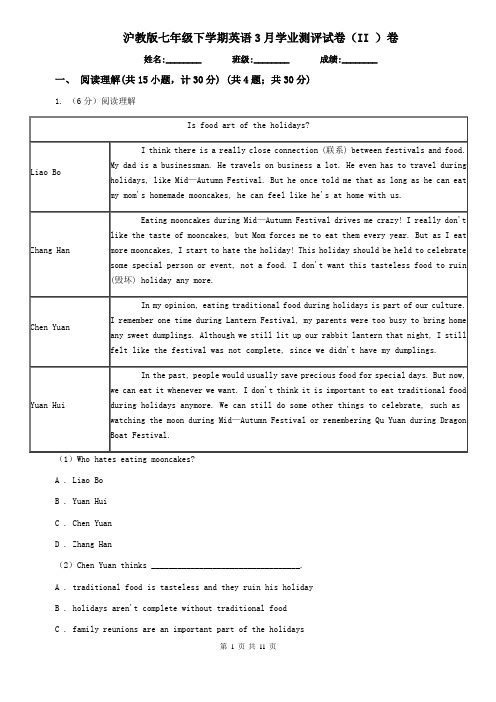 沪教版七年级下学期英语3月学业测评试卷（II ）卷

姓名:________ 班级:________ 成绩:________

一、 阅读理解(共15小题，计30分) (共4题；共30分)

1. （6分）阅读理解

| Is food art of the holidays? | |
|---|---|
| Liao Bo | I think there is a really close connection (联系) between festivals and food. My dad is a businessman. He travels on business a lot. He even has to travel during holidays, like Mid—Autumn Festival. But he once told me that as long as he can eat my mom's homemade mooncakes, he can feel like he's at home with us. |
| Zhang Han | Eating mooncakes during Mid—Autumn Festival drives me crazy! I really don't like the taste of mooncakes, but Mom forces me to eat them every year. But as I eat more mooncakes, I start to hate the holiday! This holiday should be held to celebrate some special person or event, not a food. I don't want this tasteless food to ruin (毁坏) holiday any more. |
| Chen Yuan | In my opinion, eating traditional food during holidays is part of our culture. I remember one time during Lantern Festival, my parents were too busy to bring home any sweet dumplings. Although we still lit up our rabbit lantern that night, I still felt like the festival was not complete, since we didn't have my dumplings. |
| Yuan Hui | In the past, people would usually save precious food for special days. But now, we can eat it whenever we want. I don't think it is important to eat traditional food during holidays anymore. We can still do some other things to celebrate, such as watching the moon during Mid—Autumn Festival or remembering Qu Yuan during Dragon Boat Festival. |

（1）Who hates eating mooncakes?

A . Liao Bo

B . Yuan Hui

C . Chen Yuan

D . Zhang Han

（2）Chen Yuan thinks ________________________________.

A . traditional food is tasteless and they ruin his holiday

B . holidays aren't complete without traditional food

C . family reunions are an important part of the holidays

第 1 页 共 11 页